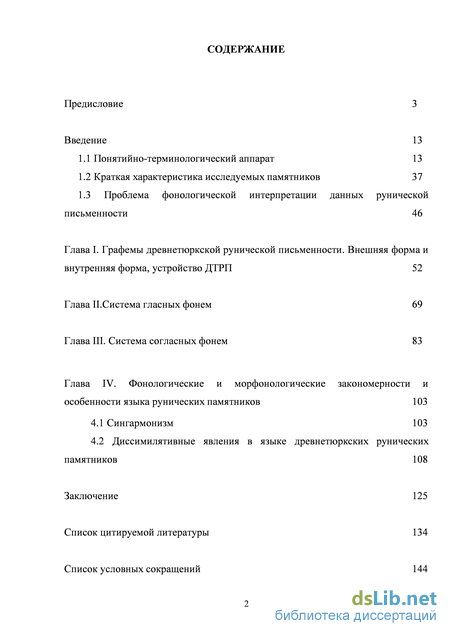 СОДЕРЖАНИЕ

Предисловие 3

Введение 13

1.1 Понятийно-терминологический аппарат 13

1.2 Краткая характеристика исследуемых памятников 37

1.3 Проблема фонологической интерпретации данных рунической письменности 46

Глава I. Графемы древнетюркской рунической письменности. Внешняя форма и внутренняя форма, устройство ДТРП 52

Глава II.Система гласных фонем 69

Глава III. Система согласных фонем 83

Глава IV. Фонологические и морфонологические закономерности и особенности языка рунических памятников 103

4.1 Сингармонизм 103

4.2 Диссимилятивные явления в языке древнетюркских рунических памятников 108

Заключение 125

Список цитируемой литературы 134

Список условных сокращений 144

2

dsLib.net
библиотека диссертаций